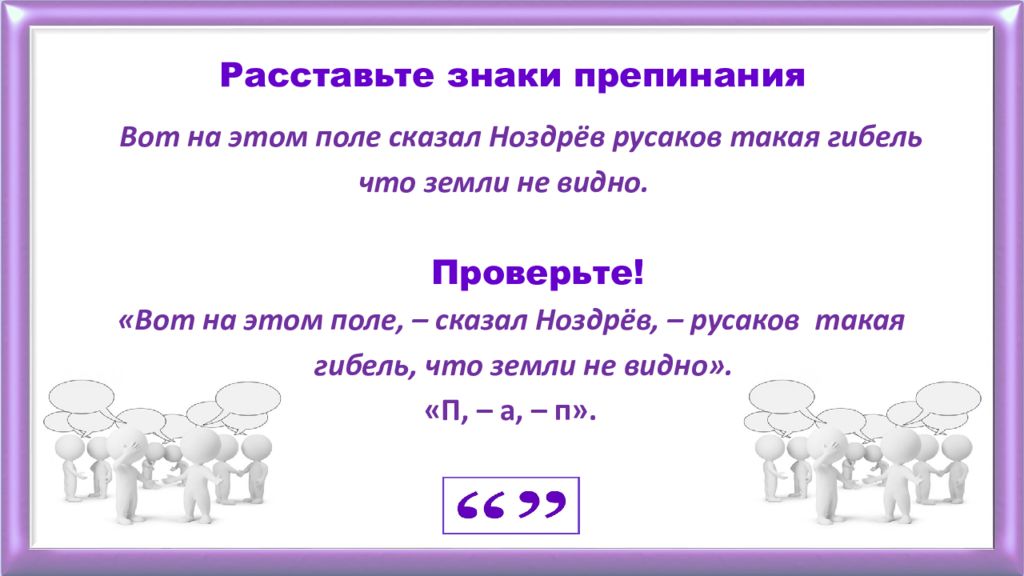 Расставьте знаки препинания

Вот на этом поле сказал Ноздрёв русаков такая гибель что земли не видно.

Проверьте!

«Вот на этом поле, – сказал Ноздрёв, – русаков такая гибель, что земли не видно».

«П, – а, – п».

“ ”